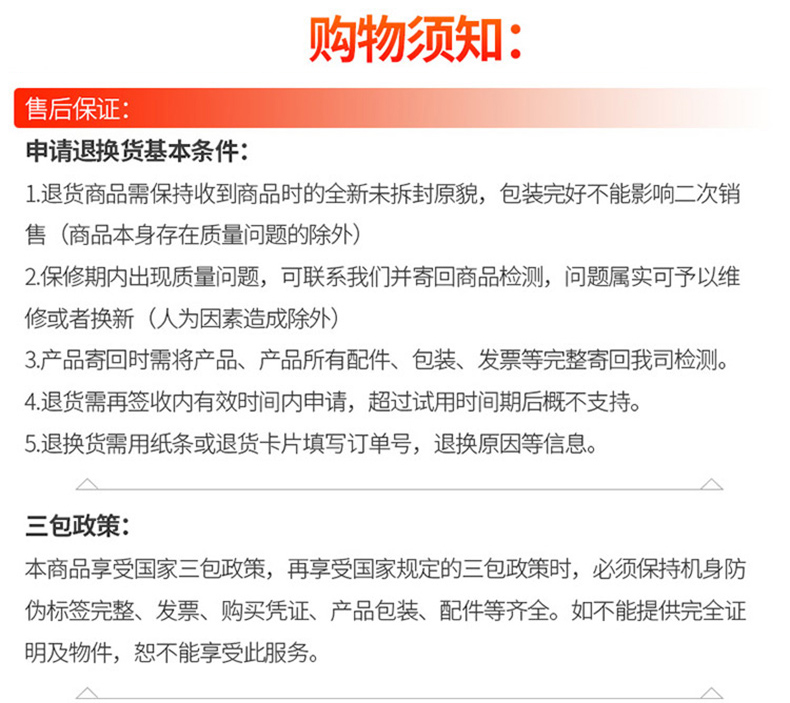 购物须知：

售后保证：

申请退换货基本条件：

1.退货商品需保持收到商品时的全新未拆封原貌，包装完好不能影响二次销售（商品本身存在质量问题的除外）

2.保修期内出现质量问题，可联系我们并寄回商品检测，问题属实可予以维修或者换新（人为因素造成除外）

3.产品寄回时需将产品、产品所有配件、包装、发票等完整寄回我司检测。

4.退货需再签收内有效时间内申请，超过试用时间期后概不支持。

5.退换货需用纸条或退货卡片填写订单号，退换原因等信息。

三包政策：

本商品享受国家三包政策，再享受国家规定的三包政策时，必须保持机身防伪标签完整、发票、购买凭证、产品包装、配件等齐全。如不能提供完全证明及物件，恕不能享受此服务。